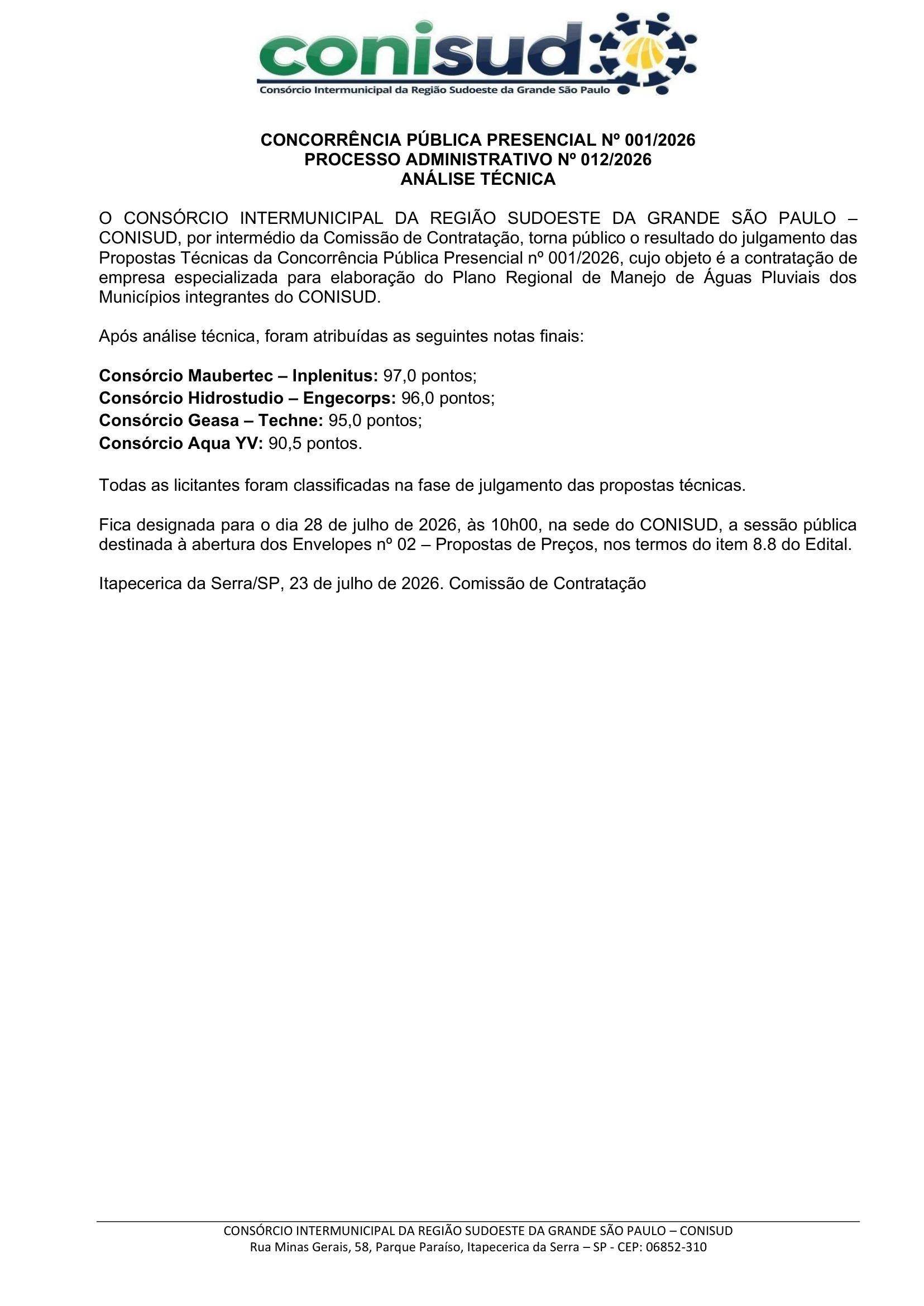 conisud
Consórcio Intermunicipal da Região Sudoeste da Grande São Paulo

CONCORRÊNCIA PÚBLICA PRESENCIAL Nº 001/2026
PROCESSO ADMINISTRATIVO Nº 012/2026
ANÁLISE TÉCNICA

O CONSÓRCIO INTERMUNICIPAL DA REGIÃO SUDOESTE DA GRANDE SÃO PAULO – CONISUD, por intermédio da Comissão de Contratação, torna público o resultado do julgamento das Propostas Técnicas da Concorrência Pública Presencial nº 001/2026, cujo objeto é a contratação de empresa especializada para elaboração do Plano Regional de Manejo de Águas Pluviais dos Municípios integrantes do CONISUD.

Após análise técnica, foram atribuídas as seguintes notas finais:

Consórcio Maubertec – Inplenitus: 97,0 pontos;
Consórcio Hidrostudio – Engecorps: 96,0 pontos;
Consórcio Geasa – Techne: 95,0 pontos;
Consórcio Aqua YV: 90,5 pontos.

Todas as licitantes foram classificadas na fase de julgamento das propostas técnicas.

Fica designada para o dia 28 de julho de 2026, às 10h00, na sede do CONISUD, a sessão pública destinada à abertura dos Envelopes nº 02 – Propostas de Preços, nos termos do item 8.8 do Edital.

Itapecerica da Serra/SP, 23 de julho de 2026. Comissão de Contratação

CONSÓRCIO INTERMUNICIPAL DA REGIÃO SUDOESTE DA GRANDE SÃO PAULO – CONISUD
Rua Minas Gerais, 58, Parque Paraíso, Itapecerica da Serra – SP - CEP: 06852-310